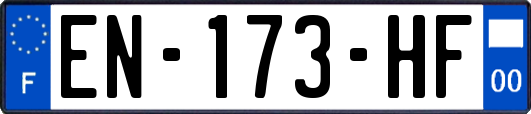 F
EN-173-HF
00